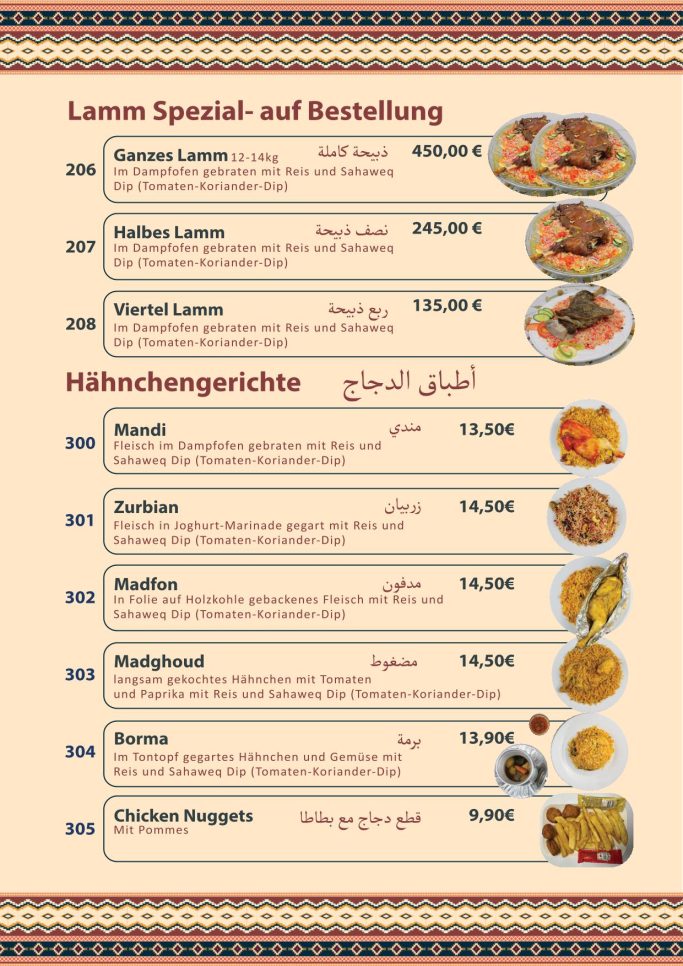 Lamm Spezial- auf Bestellung

206
Ganzes Lamm 12-14kg ذبيحة كاملة 450,00 €
Im Dampfofen gebraten mit Reis und Sahaweq Dip (Tomaten-Koriander-Dip)

207
Halbes Lamm نصف ذبيحة 245,00 €
Im Dampfofen gebraten mit Reis und Sahaweq Dip (Tomaten-Koriander-Dip)

208
Viertel Lamm ربع ذبيحة 135,00 €
Im Dampfofen gebraten mit Reis und Sahaweq Dip (Tomaten-Koriander-Dip)

Hähnchengerichte أطباق الدجاج

300
Mandi مندي 13,50€
Fleisch im Dampfofen gebraten mit Reis und Sahaweq Dip (Tomaten-Koriander-Dip)

301
Zurbian زربيان 14,50€
Fleisch in Joghurt-Marinade gegart mit Reis und Sahaweq Dip (Tomaten-Koriander-Dip)

302
Madfon مدفون 14,50€
In Folie auf Holzkohle gebackenes Fleisch mit Reis und Sahaweq Dip (Tomaten-Koriander-Dip)

303
Madghoud مضغوط 14,50€
langsam gekochtes Hähnchen mit Tomaten und Paprika mit Reis und Sahaweq Dip (Tomaten-Koriander-Dip)

304
Borma برمة 13,90€
Im Tontopf gegartes Hähnchen und Gemüse mit Reis und Sahaweq Dip (Tomaten-Koriander-Dip)

305
Chicken Nuggets قطع دجاج مع بطاطا 9,90€
Mit Pommes